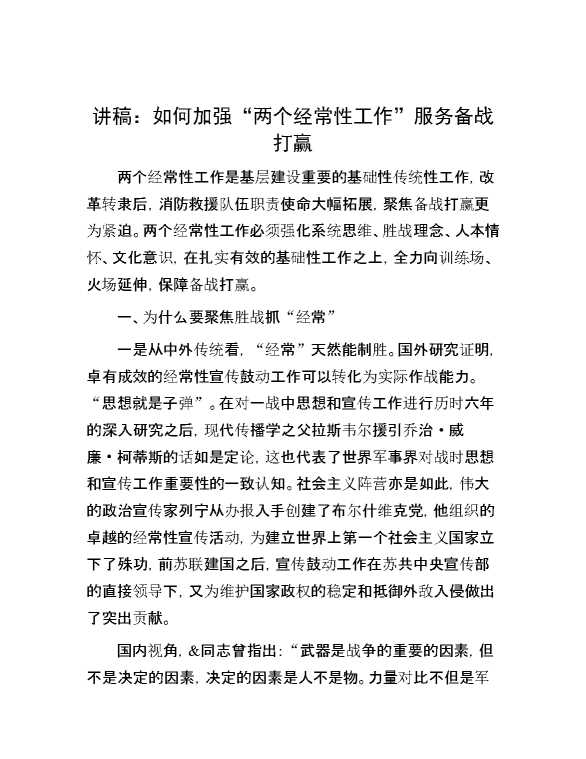 讲稿：如何加强“两个经常性工作”服务备战打赢

两个经常性工作是基层建设重要的基础性传统性工作，改革转隶后，消防救援队伍职责使命大幅拓展，聚焦备战打赢更为紧迫。两个经常性工作必须强化系统思维、胜战理念、人本情怀、文化意识，在扎实有效的基础性工作之上，全力向训练场、火场延伸，保障备战打赢。

一、为什么要聚焦胜战抓“经常”

一是从中外传统看，“经常”天然能制胜。国外研究证明，卓有成效的经常性宣传鼓动工作可以转化为实际作战能力。“思想就是子弹”。在对一战中思想和宣传工作进行历时六年的深入研究之后，现代传播学之父拉斯韦尔援引乔治·威廉·柯蒂斯的话如是定论，这也代表了世界军事界对战时思想和宣传工作重要性的一致认知。社会主义阵营亦是如此，伟大的政治宣传家列宁从办报入手创建了布尔什维克党，他组织的卓越的经常性宣传活动，为建立世界上第一个社会主义国家立下了殊功，前苏联建国之后，宣传鼓动工作在苏共中央宣传部的直接领导下，又为维护国家政权的稳定和抵御外敌入侵做出了突出贡献。

国内视角，&同志曾指出：“武器是战争的重要的因素，但不是决定的因素，决定的因素是人不是物。力量对比不但是军